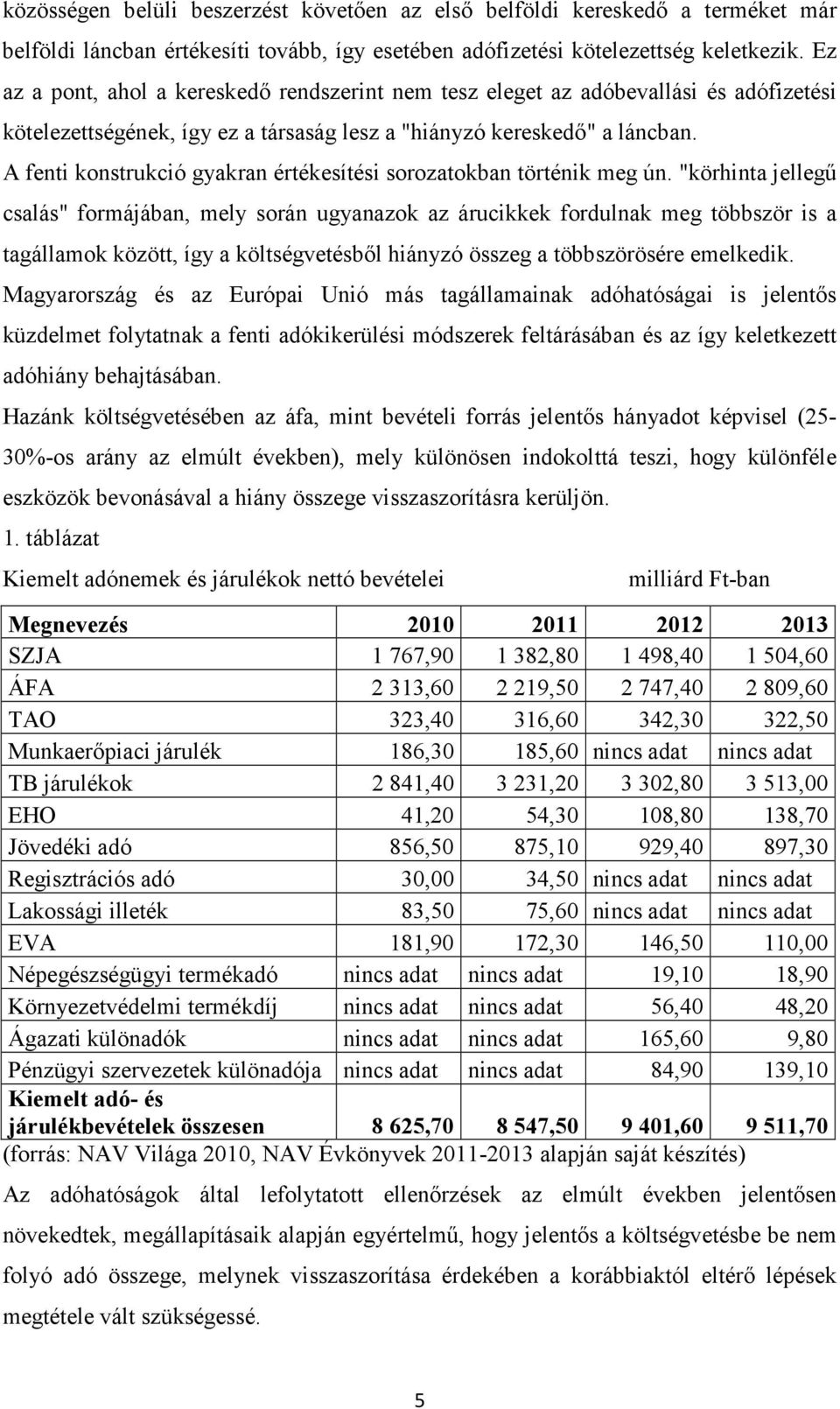 közösségen belüli beszerzést követően az első belföldi kereskedő a terméket már belföldi láncban értékesíti tovább, így esetében adófizetési kötelezettség keletkezik. Ez az a pont, ahol a kereskedő rendszerint nem tesz eleget az adóbevallási és adófizetési kötelezettségének, így ez a társaság lesz a "hiányzó kereskedő" a láncban.

A fenti konstrukció gyakran értékesítési sorozatokban történik meg ún. "körhinta jellegű csalás" formájában, mely során ugyanazok az árucikkek fordulnak meg többször is a tagállamok között, így a költségvetésből hiányzó összeg a többszörösére emelkedik.

Magyarország és az Európai Unió más tagállamainak adóhatóságai is jelentős küzdelmet folytatnak a fenti adókikerülési módszerek feltárásában és az így keletkezett adóhiány behajtásában.

Hazánk költségvetésében az áfa, mint bevételi forrás jelentős hányadot képvisel (25-30%-os arány az elmúlt években), mely különösen indokolttá teszi, hogy különféle eszközök bevonásával a hiány összege visszaszorításra kerüljön.

1. táblázat

Kiemelt adónemek és járulékok nettó bevételei milliárd Ft-ban

| Megnevezés | 2010 | 2011 | 2012 | 2013 |
|---|---|---|---|---|
| SZJA | 1 767,90 | 1 382,80 | 1 498,40 | 1 504,60 |
| ÁFA | 2 313,60 | 2 219,50 | 2 747,40 | 2 809,60 |
| TAO | 323,40 | 316,60 | 342,30 | 322,50 |
| Munkaerőpiaci járulék | 186,30 | 185,60 | nincs adat | nincs adat |
| TB járulékok | 2 841,40 | 3 231,20 | 3 302,80 | 3 513,00 |
| EHO | 41,20 | 54,30 | 108,80 | 138,70 |
| Jövedéki adó | 856,50 | 875,10 | 929,40 | 897,30 |
| Regisztrációs adó | 30,00 | 34,50 | nincs adat | nincs adat |
| Lakossági illeték | 83,50 | 75,60 | nincs adat | nincs adat |
| EVA | 181,90 | 172,30 | 146,50 | 110,00 |
| Népegészségügyi termékadó | nincs adat | nincs adat | 19,10 | 18,90 |
| Környezetvédelmi termékdíj | nincs adat | nincs adat | 56,40 | 48,20 |
| Ágazati különadók | nincs adat | nincs adat | 165,60 | 9,80 |
| Pénzügyi szervezetek különadója | nincs adat | nincs adat | 84,90 | 139,10 |
| Kiemelt adó- és járulékbevételek összesen | 8 625,70 | 8 547,50 | 9 401,60 | 9 511,70 |

(forrás: NAV Világa 2010, NAV Évkönyvek 2011-2013 alapján saját készítés)

Az adóhatóságok által lefolytatott ellenőrzések az elmúlt években jelentősen növekedtek, megállapításaik alapján egyértelmű, hogy jelentős a költségvetésbe be nem folyó adó összege, melynek visszaszorítása érdekében a korábbiaktól eltérő lépések megtétele vált szükségessé.

5